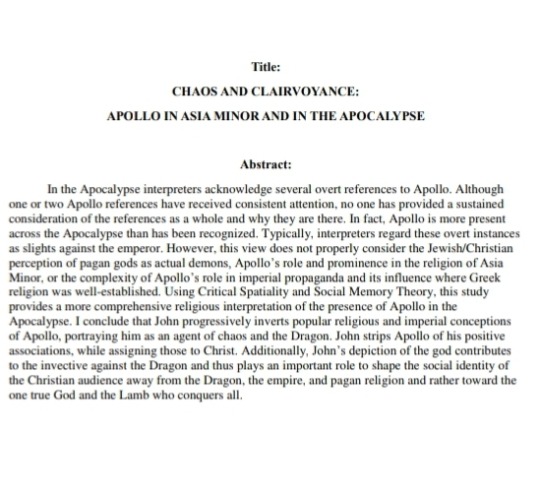 Title:

CHAOS AND CLAIRVOYANCE:

APOLLO IN ASIA MINOR AND IN THE APOCALYPSE

Abstract:

In the Apocalypse interpreters acknowledge several overt references to Apollo. Although one or two Apollo references have received consistent attention, no one has provided a sustained consideration of the references as a whole and why they are there. In fact, Apollo is more present across the Apocalypse than has been recognized. Typically, interpreters regard these overt instances as slights against the emperor. However, this view does not properly consider the Jewish/Christian perception of pagan gods as actual demons, Apollo's role and prominence in the religion of Asia Minor, or the complexity of Apollo's role in imperial propaganda and its influence where Greek religion was well-established. Using Critical Spatiality and Social Memory Theory, this study provides a more comprehensive religious interpretation of the presence of Apollo in the Apocalypse. I conclude that John progressively inverts popular religious and imperial conceptions of Apollo, portraying him as an agent of chaos and the Dragon. John strips Apollo of his positive associations, while assigning those to Christ. Additionally, John's depiction of the god contributes to the invective against the Dragon and thus plays an important role to shape the social identity of the Christian audience away from the Dragon, the empire, and pagan religion and rather toward the one true God and the Lamb who conquers all.